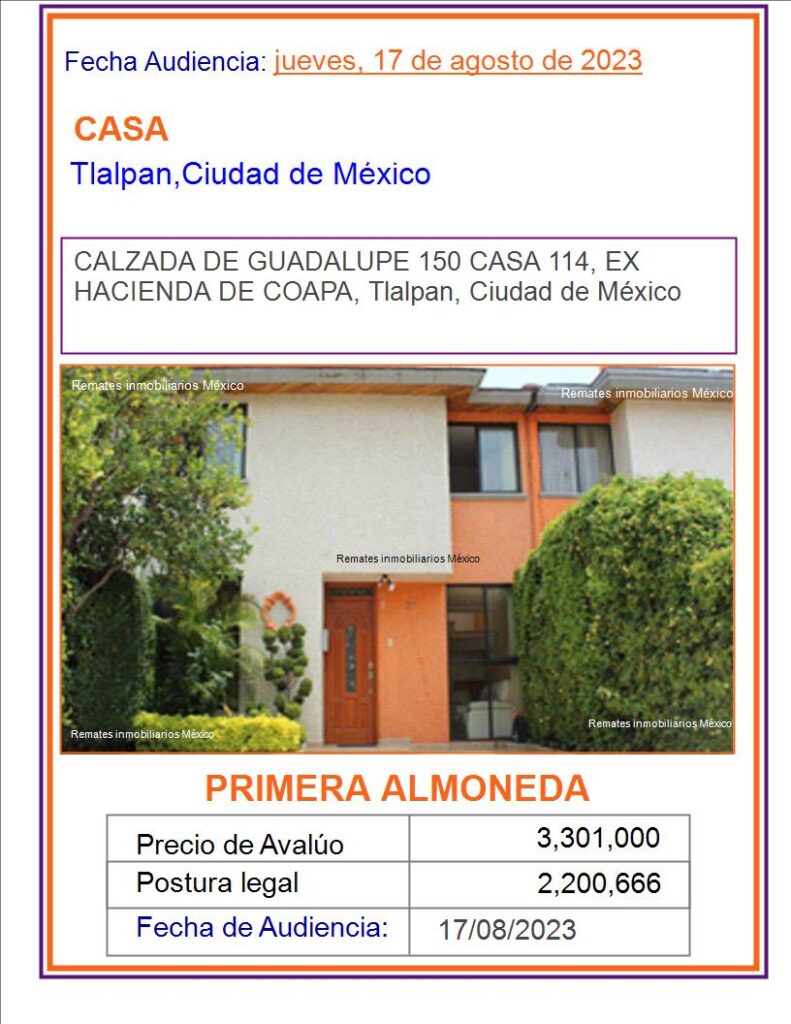 Fecha Audiencia: jueves, 17 de agosto de 2023

CASA

Tlalpan,Ciudad de México

CALZADA DE GUADALUPE 150 CASA 114, EX HACIENDA DE COAPA, Tlalpan, Ciudad de México

Remates inmobiliarios México
Remates inmobiliarios México
Remates inmobiliarios México
Remates inmobiliarios México
Remates inmobiliarios México

PRIMERA ALMONEDA

| Precio de Avalúo | 3,301,000 |
|---|---|
| Postura legal | 2,200,666 |
| Fecha de Audiencia: | 17/08/2023 |